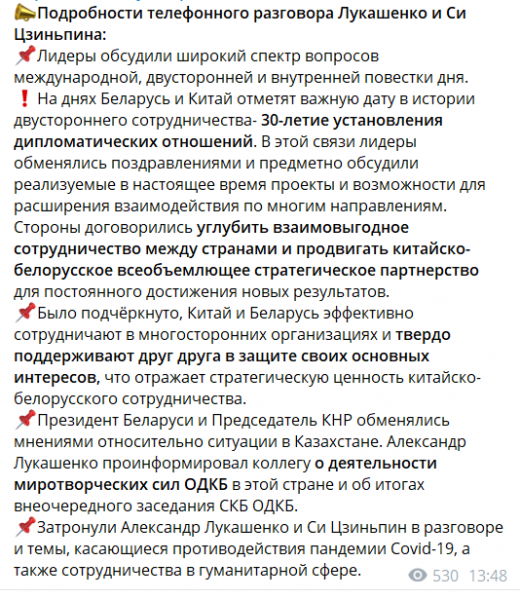 📣Подробности телефонного разговора Лукашенко и Си Цзиньпина:
📌Лидеры обсудили широкий спектр вопросов международной, двусторонней и внутренней повестки дня.
❗ На днях Беларусь и Китай отметят важную дату в истории двустороннего сотрудничества- 30-летие установления дипломатических отношений. В этой связи лидеры обменялись поздравлениями и предметно обсудили реализуемые в настоящее время проекты и возможности для расширения взаимодействия по многим направлениям.
Стороны договорились углубить взаимовыгодное сотрудничество между странами и продвигать китайско-белорусское всеобъемлющее стратегическое партнерство для постоянного достижения новых результатов.
📌Было подчёркнуто, Китай и Беларусь эффективно сотрудничают в многосторонних организациях и твердо поддерживают друг друга в защите своих основных интересов, что отражает стратегическую ценность китайско-белорусского сотрудничества.
📌Президент Беларуси и Председатель КНР обменялись мнениями относительно ситуации в Казахстане. Александр Лукашенко проинформировал коллегу о деятельности миротворческих сил ОДКБ в этой стране и об итогах внеочередного заседания СКБ ОДКБ.
📌Затронули Александр Лукашенко и Си Цзиньпин в разговоре и темы, касающиеся противодействия пандемии Covid-19, а также сотрудничества в гуманитарной сфере.
530 13:48